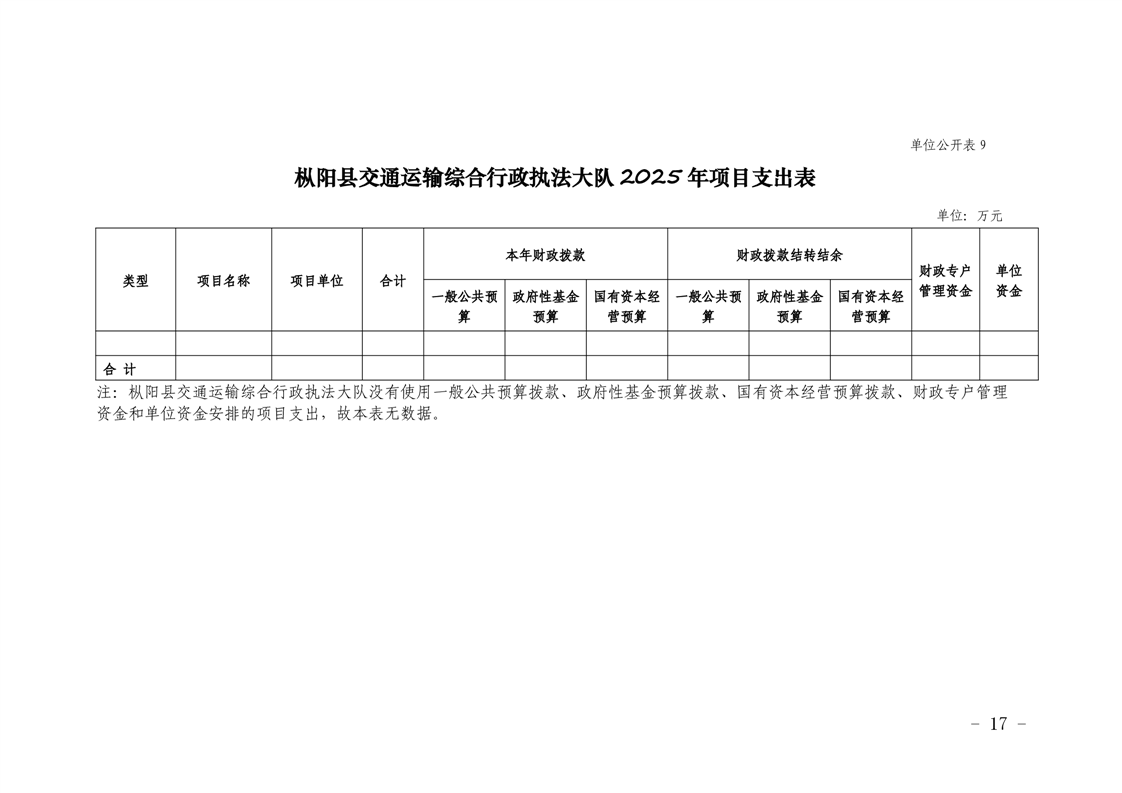 单位公开表 9

枞阳县交通运输综合行政执法大队 2025 年项目支出表

单位：万元

| 类型 | 项目名称 | 项目单位 | 合计 | 本年财政拨款 | | | 财政拨款结转结余 | | | 财政专户管理资金 | 单位资金 |
|---|---|---|---|---|---|---|---|---|---|---|---|
| | | | | 一般公共预算 | 政府性基金预算 | 国有资本经营预算 | 一般公共预算 | 政府性基金预算 | 国有资本经营预算 | | |
| | | | | | | | | | | | |
| 合 计 | | | | | | | | | | | |

注：枞阳县交通运输综合行政执法大队没有使用一般公共预算拨款、政府性基金预算拨款、国有资本经营预算拨款、财政专户管理资金和单位资金安排的项目支出，故本表无数据。

－ 17 －